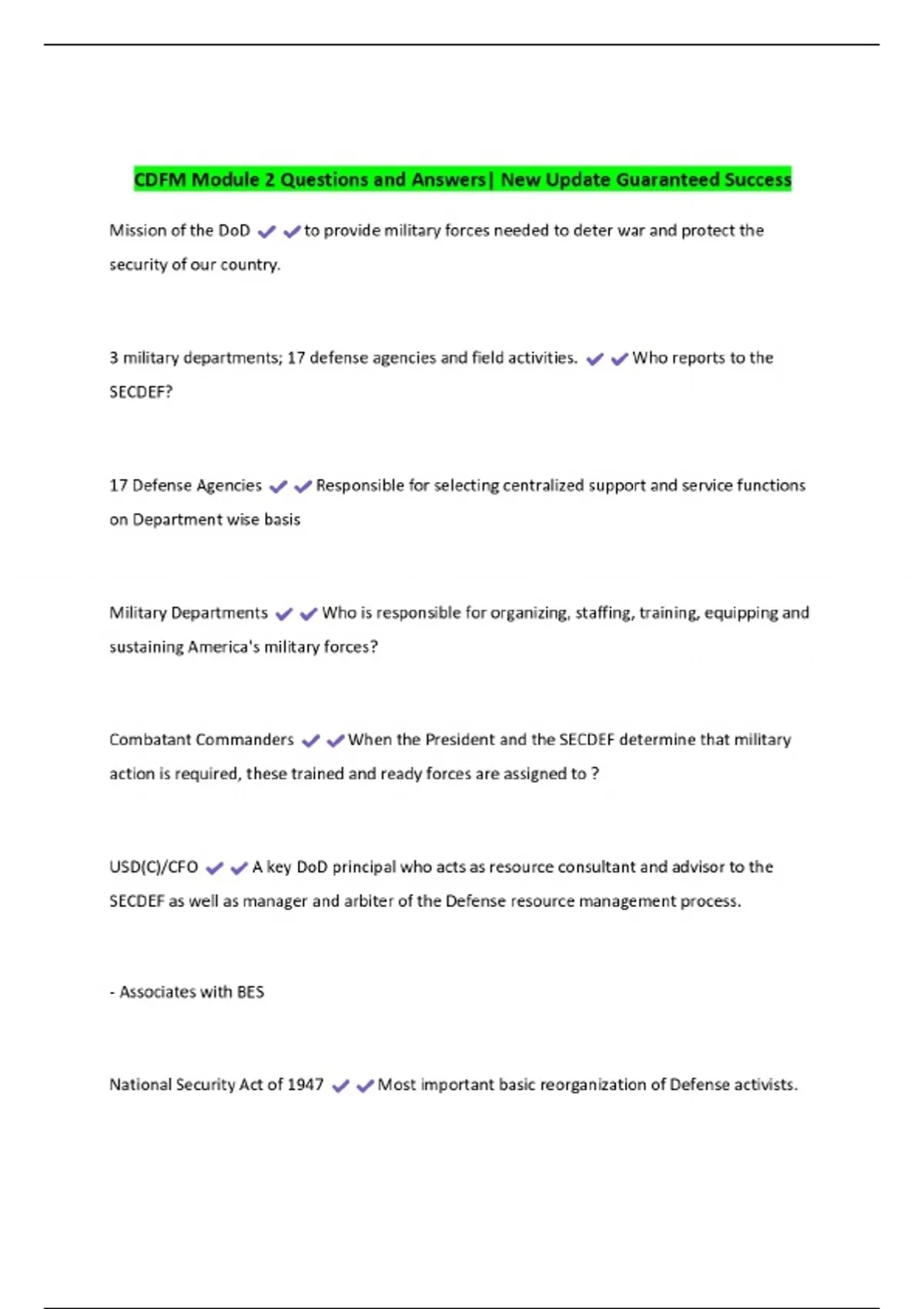 CDFM Module 2 Questions and Answers| New Update Guaranteed Success

Mission of the DoD ✔✔to provide military forces needed to deter war and protect the security of our country.

3 military departments; 17 defense agencies and field activities. ✔✔Who reports to the SECDEF?

17 Defense Agencies ✔✔Responsible for selecting centralized support and service functions on Department wise basis

Military Departments ✔✔Who is responsible for organizing, staffing, training, equipping and sustaining America's military forces?

Combatant Commanders ✔✔When the President and the SECDEF determine that military action is required, these trained and ready forces are assigned to ?

USD(C)/CFO ✔✔A key DoD principal who acts as resource consultant and advisor to the SECDEF as well as manager and arbiter of the Defense resource management process.

- Associates with BES

National Security Act of 1947 ✔✔Most important basic reorganization of Defense activists.